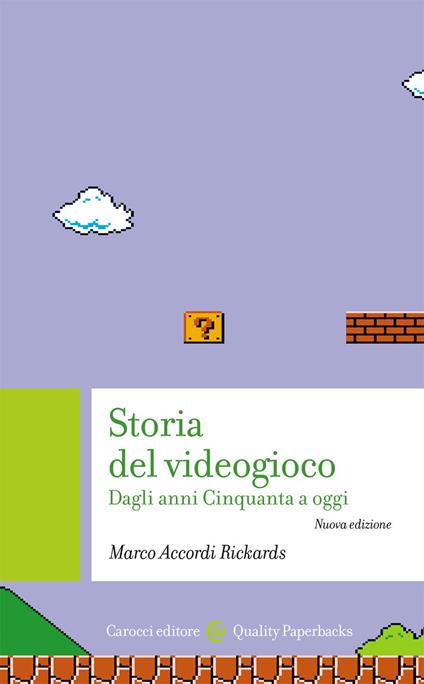 ?

Storia del videogioco
Dagli anni Cinquanta a oggi

Nuova edizione

Marco Accordi Rickards

Carocci editore Quality Paperbacks